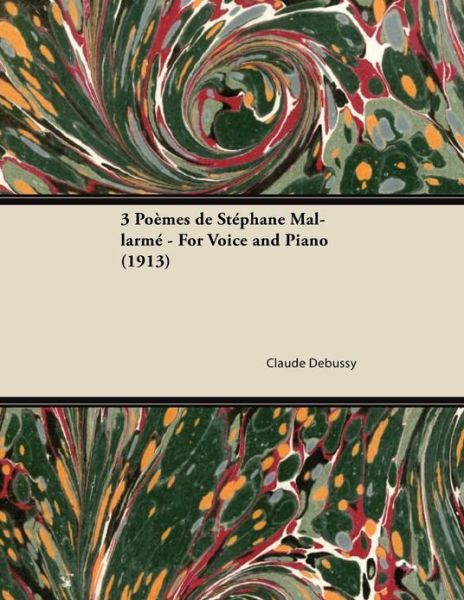 3 Poèmes de Stéphane Mallarmé - For Voice and Piano (1913)

Claude Debussy